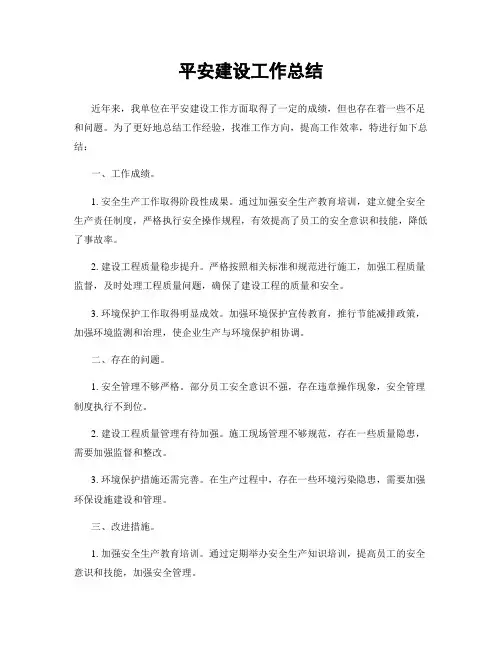 平安建设工作总结

近年来，我单位在平安建设工作方面取得了一定的成绩，但也存在着一些不足和问题。为了更好地总结工作经验，找准工作方向，提高工作效率，特进行如下总结：

一、工作成绩。

1. 安全生产工作取得阶段性成果。通过加强安全生产教育培训，建立健全安全生产责任制度，严格执行安全操作规程，有效提高了员工的安全意识和技能，降低了事故率。

2. 建设工程质量稳步提升。严格按照相关标准和规范进行施工，加强工程质量监督，及时处理工程质量问题，确保了建设工程的质量和安全。

3. 环境保护工作取得明显成效。加强环境保护宣传教育，推行节能减排政策，加强环境监测和治理，使企业生产与环境保护相协调。

二、存在的问题。

1. 安全管理不够严格。部分员工安全意识不强，存在违章操作现象，安全管理制度执行不到位。

2. 建设工程质量管理有待加强。施工现场管理不够规范，存在一些质量隐患，需要加强监督和整改。

3. 环境保护措施还需完善。在生产过程中，存在一些环境污染隐患，需要加强环保设施建设和管理。

三、改进措施。

1. 加强安全生产教育培训。通过定期举办安全生产知识培训，提高员工的安全意识和技能，加强安全管理。